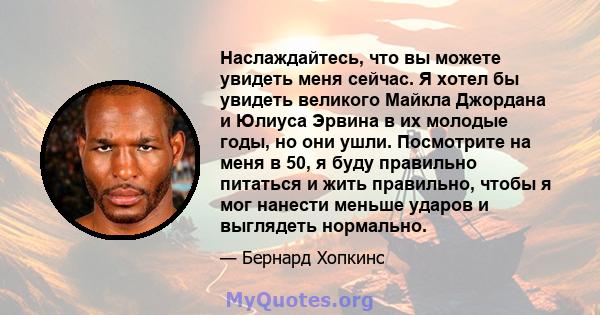 Наслаждайтесь, что вы можете увидеть меня сейчас. Я хотел бы увидеть великого Майкла Джордана и Юлиуса Эрвина в их молодые годы, но они ушли. Посмотрите на меня в 50, я буду правильно питаться и жить правильно, чтобы я мог нанести меньше ударов и выглядеть нормально.

— Бернард Хопкинс

MyQuotes.org